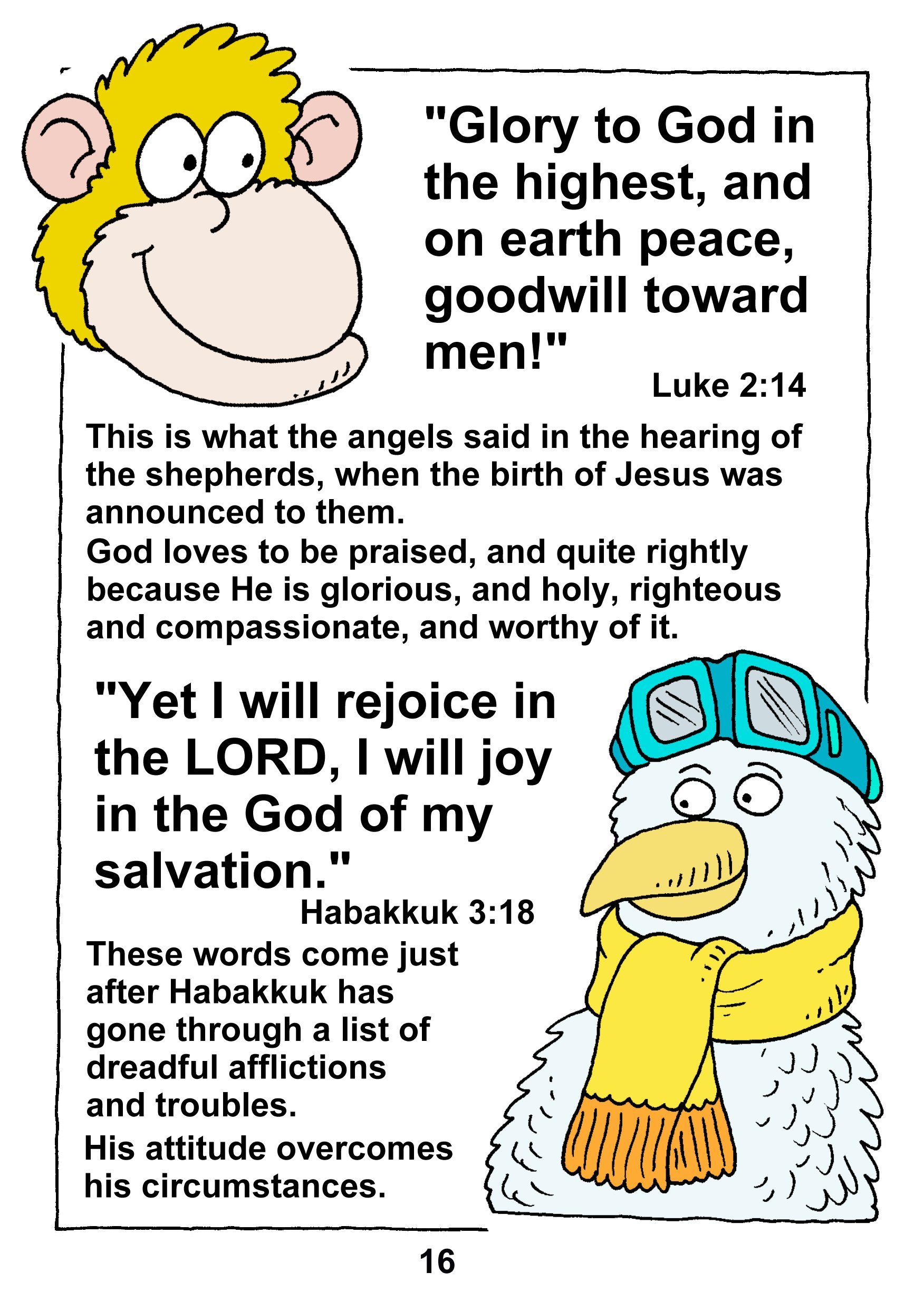 "Glory to God in the highest, and on earth peace, goodwill toward men!"
Luke 2:14

This is what the angels said in the hearing of the shepherds, when the birth of Jesus was announced to them.
God loves to be praised, and quite rightly because He is glorious, and holy, righteous and compassionate, and worthy of it.

"Yet I will rejoice in the LORD, I will joy in the God of my salvation."
Habakkuk 3:18

These words come just after Habakkuk has gone through a list of dreadful afflictions and troubles.
His attitude overcomes his circumstances.

16